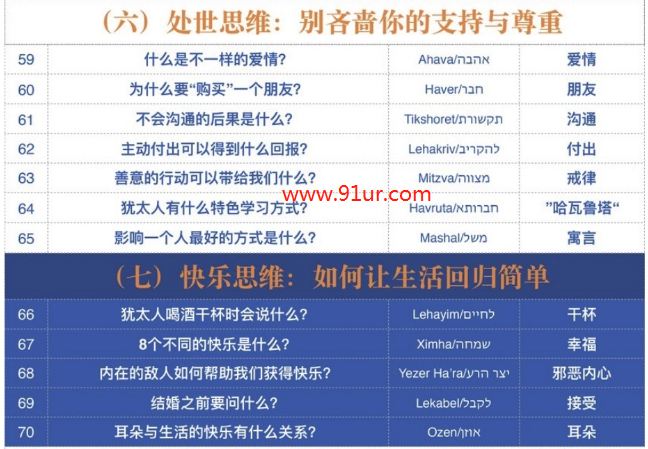 （六）处世思维：别吝啬你的支持与尊重

| 59 | 什么是不一样的爱情？ | Ahava/אהבה | 爱情 |
|---|---|---|---|
| 60 | 为什么要“购买”一个朋友？ | Haver/חבר | 朋友 |
| 61 | 不会沟通的后果是什么？ | Tikshoret/תקשורת | 沟通 |
| 62 | 主动付出可以得到什么回报？ | Lehakriv/להקריב | 付出 |
| 63 | 善意的行动可以带给我们什么？ | Mitzva/מצווה | 戒律 |
| 64 | 犹太人有什么特色学习方式？ | Havruta/חברותא | ”哈瓦鲁塔“ |
| 65 | 影响一个人最好的方式是什么？ | Mashal/משל | 寓言 |

www.91ur.com

（七）快乐思维：如何让生活回归简单

| 66 | 犹太人喝酒干杯时会说什么？ | Lehayim/לחיים | 干杯 |
|---|---|---|---|
| 67 | 8个不同的快乐是什么？ | Ximha/שמחה | 幸福 |
| 68 | 内在的敌人如何帮助我们获得快乐？ | Yezer Ha'ra/יצר הרע | 邪恶内心 |
| 69 | 结婚之前要问什么？ | Lekabel/לקבל | 接受 |
| 70 | 耳朵与生活的快乐有什么关系？ | Ozen/אוזן | 耳朵 |